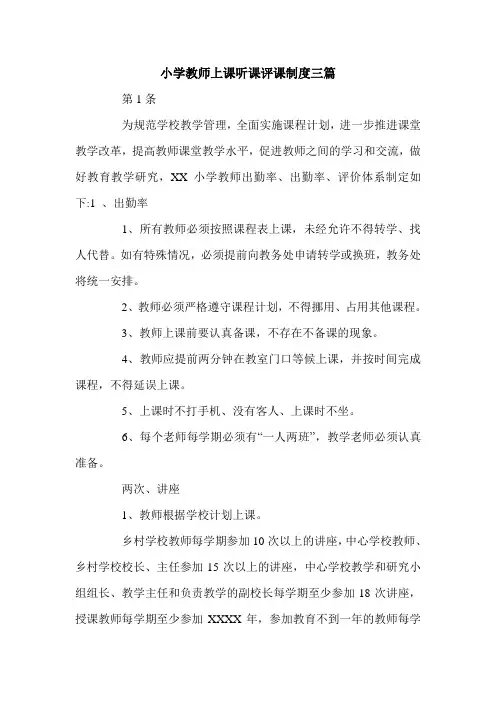 小学教师上课听课评课制度三篇

第 1 条

为规范学校教学管理，全面实施课程计划，进一步推进课堂教学改革，提高教师课堂教学水平，促进教师之间的学习和交流，做好教育教学研究，XX 小学教师出勤率、出勤率、评价体系制定如下:1 、出勤率

1、所有教师必须按照课程表上课，未经允许不得转学、找人代替。如有特殊情况，必须提前向教务处申请转学或换班，教务处将统一安排。

2、教师必须严格遵守课程计划，不得挪用、占用其他课程。

3、教师上课前要认真备课，不存在不备课的现象。

4、教师应提前两分钟在教室门口等候上课，并按时间完成课程，不得延误上课。

5、上课时不打手机、没有客人、上课时不坐。

6、每个老师每学期必须有“一人两班”，教学老师必须认真准备。

两次、讲座

1、教师根据学校计划上课。

乡村学校教师每学期参加 10 次以上的讲座，中心学校教师、乡村学校校长、主任参加 15 次以上的讲座，中心学校教学和研究小组组长、教学主任和负责教学的副校长每学期至少参加 18 次讲座，授课教师每学期至少参加 XXXX 年，参加教育不到一年的教师每学